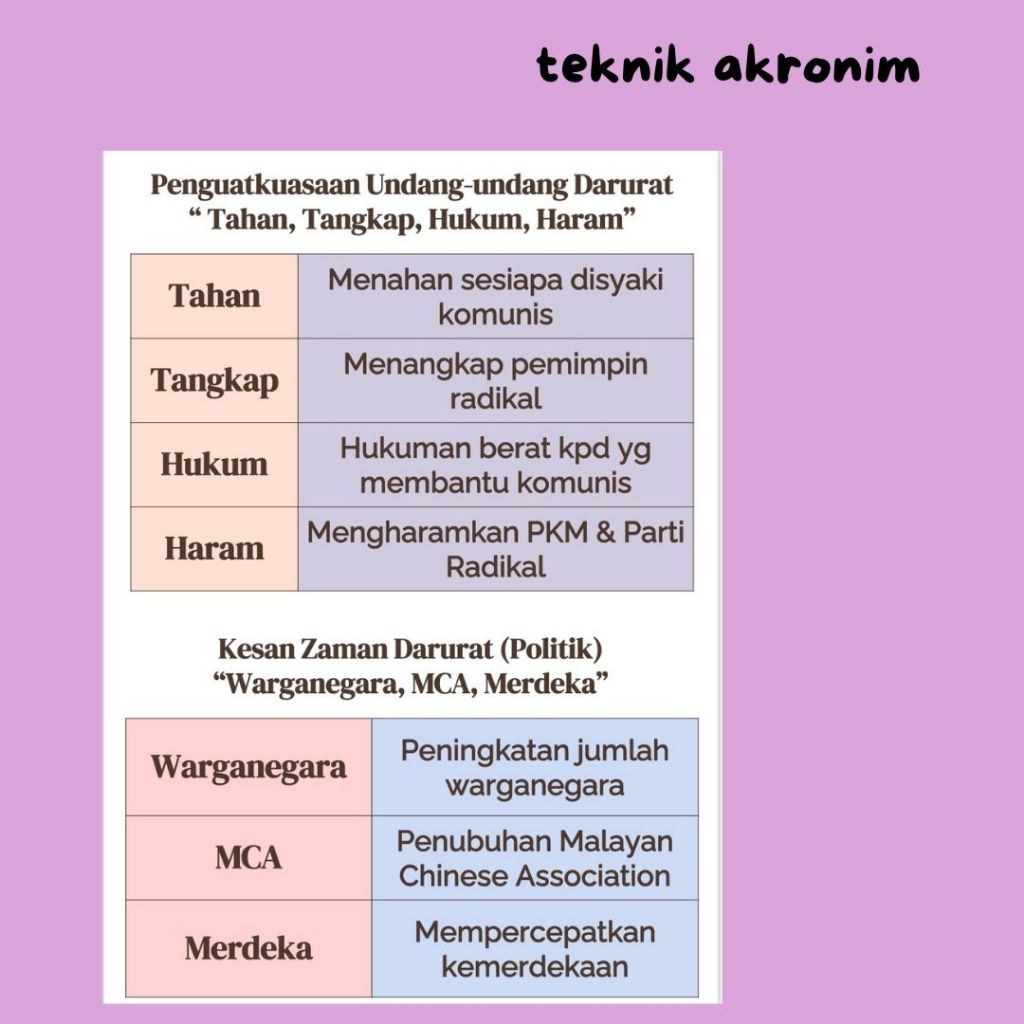 teknik akronim

Penguatkuasaan Undang-undang Darurat
“ Tahan, Tangkap, Hukum, Haram”

| Tahan | Menahan sesiapa disyaki komunis |
|---|---|
| Tangkap | Menangkap pemimpin radikal |
| Hukum | Hukuman berat kpd yg membantu komunis |
| Haram | Mengharamkan PKM & Parti Radikal |

Kesan Zaman Darurat (Politik)
“Warganegara, MCA, Merdeka”

| Warganegara | Peningkatan jumlah warganegara |
|---|---|
| MCA | Penubuhan Malayan Chinese Association |
| Merdeka | Mempercepatkan kemerdekaan |